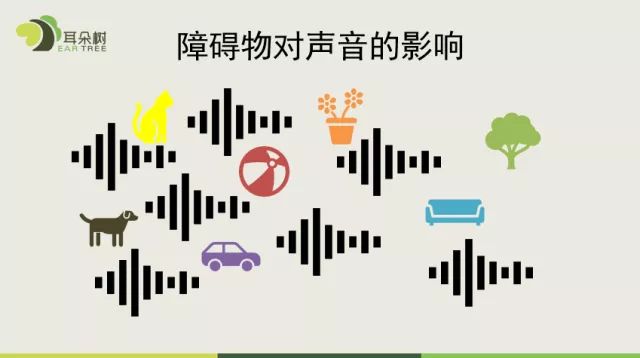 耳朵树
EAR TREE

障碍物对声音的影响